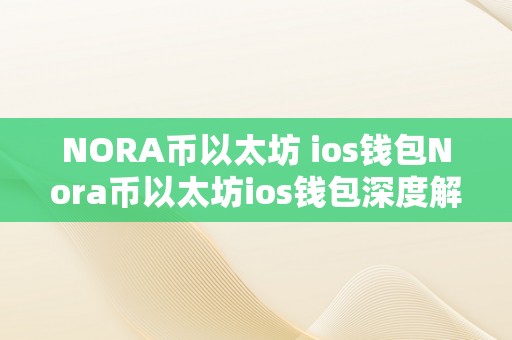 NORA币以太坊 ios钱包Nora币以太坊ios钱包深度解